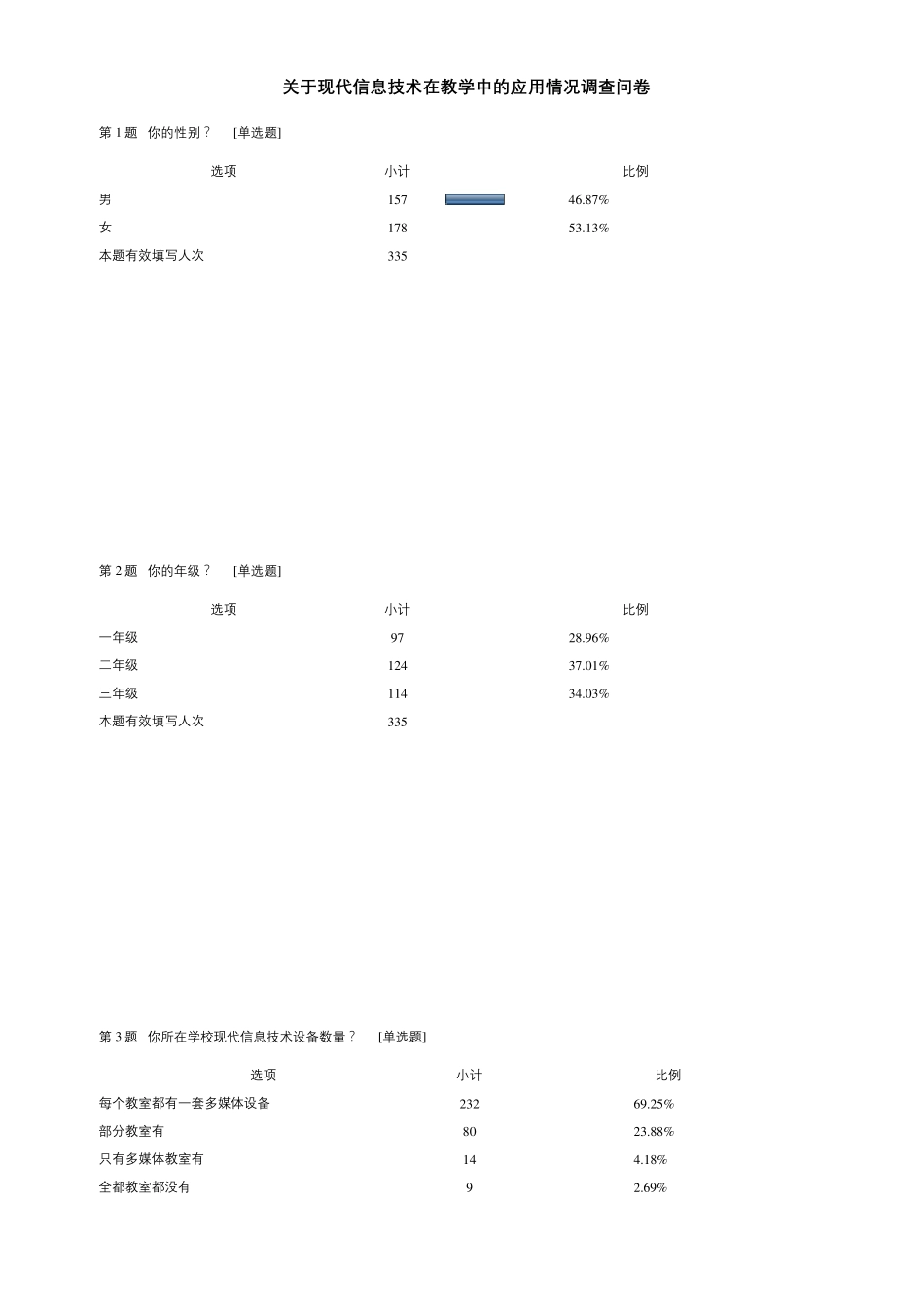 关于现代信息技术在教学中的应用情况调查问卷

第 1 题 你的性别？ [单选题]

| 选项 | 小计 | 比例 |
|---|---|---|
| 男 | 157 | 46.87% |
| 女 | 178 | 53.13% |
| 本题有效填写人次 | 335 | |

第 2 题 你的年级？ [单选题]

| 选项 | 小计 | 比例 |
|---|---|---|
| 一年级 | 97 | 28.96% |
| 二年级 | 124 | 37.01% |
| 三年级 | 114 | 34.03% |
| 本题有效填写人次 | 335 | |

第 3 题 你所在学校现代信息技术设备数量？ [单选题]

| 选项 | 小计 | 比例 |
|---|---|---|
| 每个教室都有一套多媒体设备 | 232 | 69.25% |
| 部分教室有 | 80 | 23.88% |
| 只有多媒体教室有 | 14 | 4.18% |
| 全都教室都没有 | 9 | 2.69% |